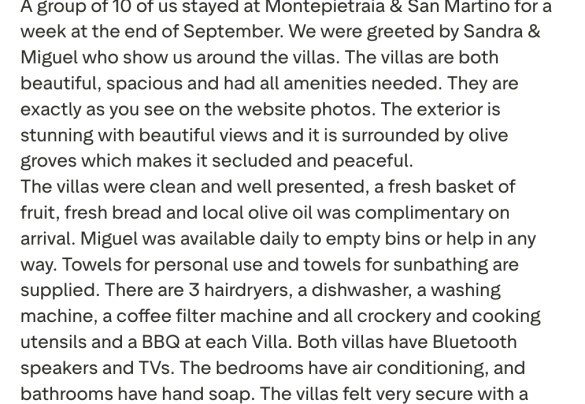 A group of 10 of us stayed at Montepietraia & San Martino for a week at the end of September. We were greeted by Sandra & Miguel who show us around the villas. The villas are both beautiful, spacious and had all amenities needed. They are exactly as you see on the website photos. The exterior is stunning with beautiful views and it is surrounded by olive groves which makes it secluded and peaceful.
The villas were clean and well presented, a fresh basket of fruit, fresh bread and local olive oil was complimentary on arrival. Miguel was available daily to empty bins or help in any way. Towels for personal use and towels for sunbathing are supplied. There are 3 hairdryers, a dishwasher, a washing machine, a coffee filter machine and all crockery and cooking utensils and a BBQ at each Villa. Both villas have Bluetooth speakers and TVs. The bedrooms have air conditioning, and bathrooms have hand soap. The villas felt very secure with a